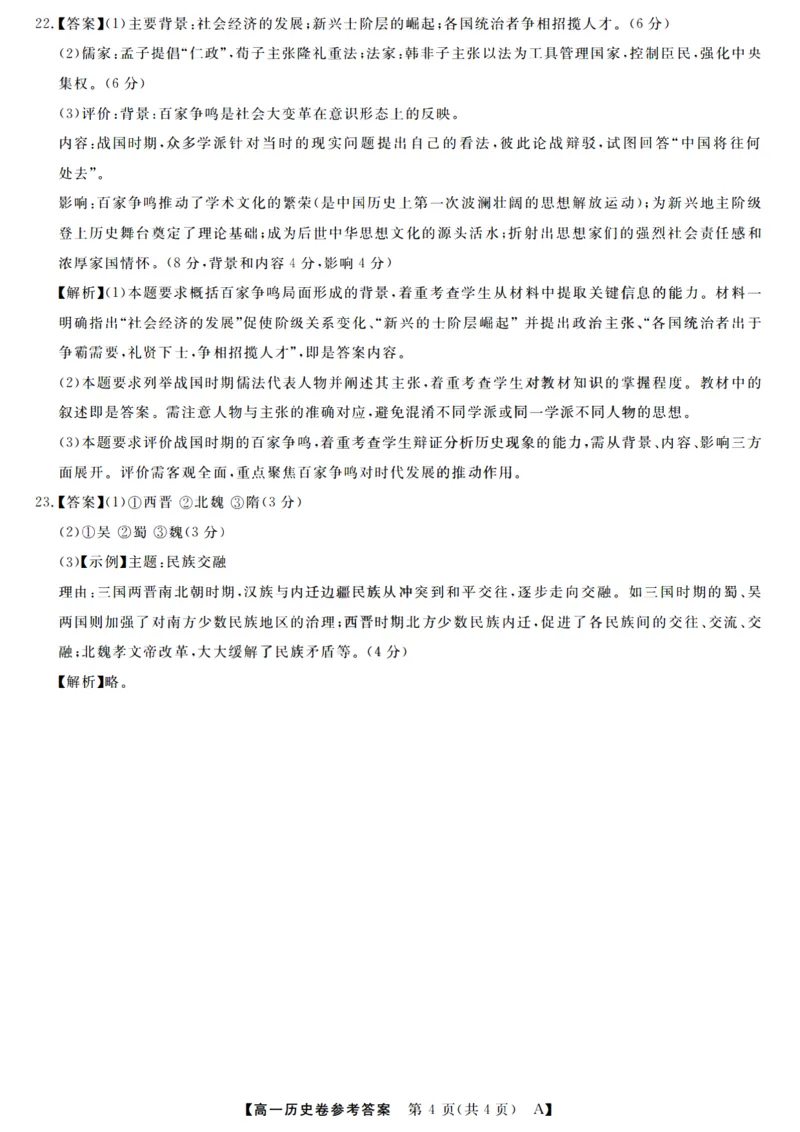 22.【答案】(1)主要背景:社会经济的发展;新兴士阶层的崛起;各国统治者争相招揽人才。(6分)

(2)儒家:孟子提倡“仁政”,荀子主张隆礼重法;法家:韩非子主张以法为工具管理国家,控制臣民,强化中央集权。(6分)

(3)评价:背景:百家争鸣是社会大变革在意识形态上的反映。

内容:战国时期,众多学派针对当时的现实问题提出自己的看法,彼此论战辩驳,试图回答“中国将往何处去”。

影响:百家争鸣推动了学术文化的繁荣(是中国历史上第一次波澜壮阔的思想解放运动);为新兴地主阶级登上历史舞台奠定了理论基础;成为后世中华思想文化的源头活水;折射出思想家们的强烈社会责任感和浓厚家国情怀。(8分,背景和内容4分,影响4分)

【解析】(1)本题要求概括百家争鸣局面形成的背景,着重考查学生从材料中提取关键信息的能力。材料一明确指出“社会经济的发展”促使阶级关系变化、“新兴的士阶层崛起”并提出政治主张、“各国统治者出于争霸需要,礼贤下士,争相招揽人才”,即是答案内容。

(2)本题要求列举战国时期儒法代表人物并阐述其主张,着重考查学生对教材知识的掌握程度。教材中的叙述即是答案。需注意人物与主张的准确对应,避免混淆不同学派或同一学派不同人物的思想。

(3)本题要求评价战国时期的百家争鸣,着重考查学生辩证分析历史现象的能力,需从背景、内容、影响三方面展开。评价需客观全面,重点聚焦百家争鸣对时代发展的推动作用。

23.【答案】(1)①西晋 ②北魏 ③隋(3分)

(2)①吴 ②蜀 ③魏(3分)

(3)【示例】主题:民族交融

理由:三国两晋南北朝时期,汉族与内迁边疆民族从冲突到和平交往,逐步走向交融。如三国时期的蜀、吴两国则加强了对南方少数民族地区的治理;西晋时期北方少数民族内迁,促进了各民族间的交往、交流、交融;北魏孝文帝改革,大大缓解了民族矛盾等。(4分)

【解析】略。

【高一历史卷参考答案 第4页(共4页) A】